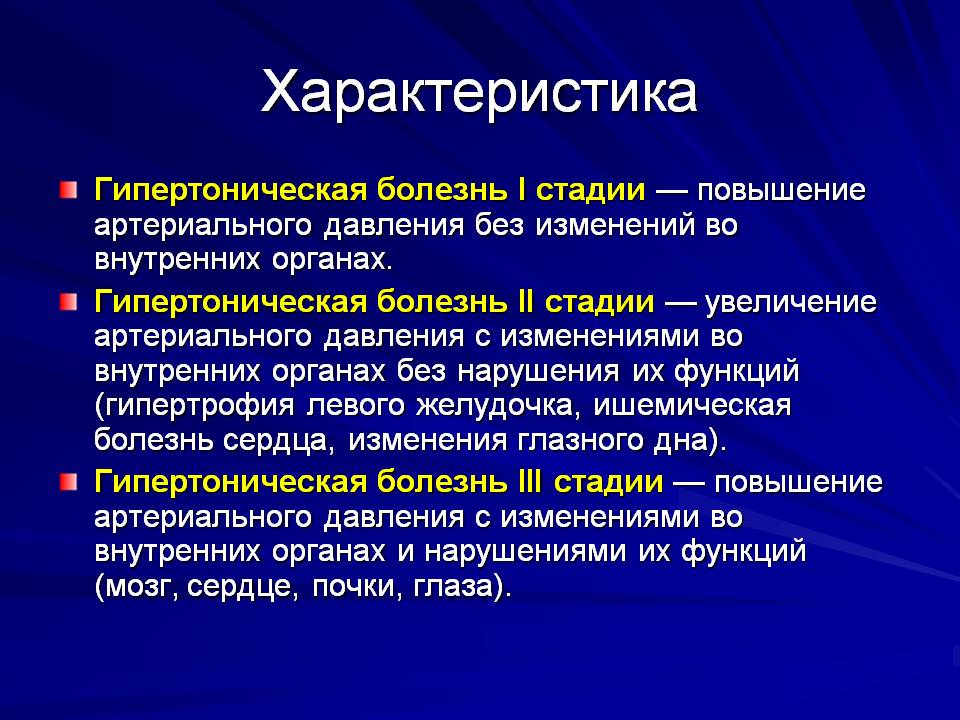 Характеристика

Гипертоническая болезнь I стадии — повышение артериального давления без изменений во внутренних органах.

Гипертоническая болезнь II стадии — увеличение артериального давления с изменениями во внутренних органах без нарушения их функций (гипертрофия левого желудочка, ишемическая болезнь сердца, изменения глазного дна).

Гипертоническая болезнь III стадии — повышение артериального давления с изменениями во внутренних органах и нарушениями их функций (мозг, сердце, почки, глаза).